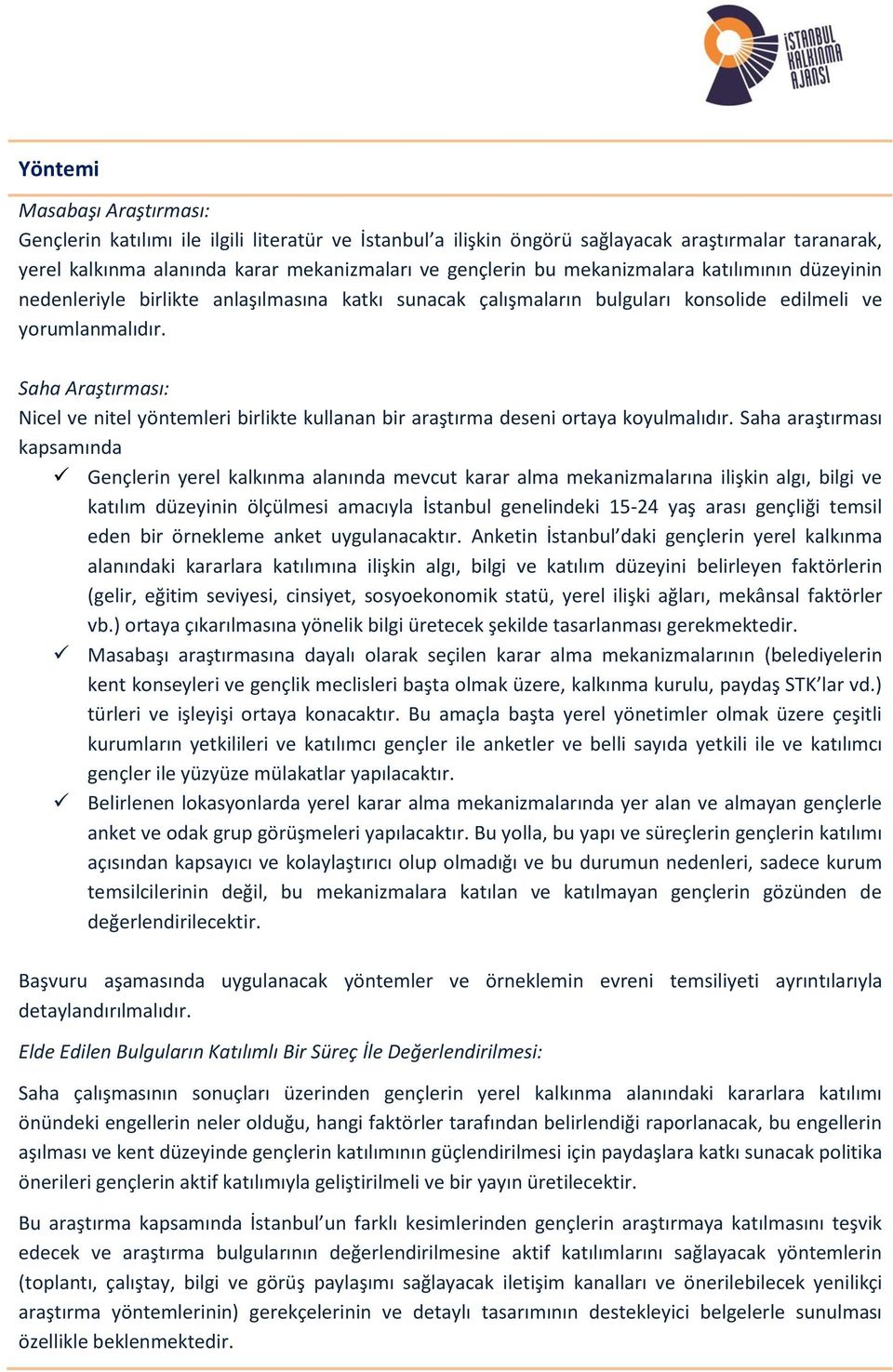 İSTANBUL KALKINMA AJANSI

Yöntemi

Masabaşı Araştırması:
Gençlerin katılımı ile ilgili literatür ve İstanbul'a ilişkin öngörü sağlayacak araştırmalar taranarak, yerel kalkınma alanında karar mekanizmaları ve gençlerin bu mekanizmalara katılımının düzeyinin nedenleriyle birlikte anlaşılmasına katkı sunacak çalışmaların bulguları konsolide edilmeli ve yorumlanmalıdır.

Saha Araştırması:
Nicel ve nitel yöntemleri birlikte kullanan bir araştırma deseni ortaya koyulmalıdır. Saha araştırması kapsamında

✓ Gençlerin yerel kalkınma alanında mevcut karar alma mekanizmalarına ilişkin algı, bilgi ve katılım düzeyinin ölçülmesi amacıyla İstanbul genelindeki 15-24 yaş arası gençliği temsil eden bir örnekleme anket uygulanacaktır. Anketin İstanbul'daki gençlerin yerel kalkınma alanındaki kararlara katılımına ilişkin algı, bilgi ve katılım düzeyini belirleyen faktörlerin (gelir, eğitim seviyesi, cinsiyet, sosyoekonomik statü, yerel ilişki ağları, mekânsal faktörler vb.) ortaya çıkarılmasına yönelik bilgi üretecek şekilde tasarlanması gerekmektedir.
✓ Masabaşı araştırmasına dayalı olarak seçilen karar alma mekanizmalarının (belediyelerin kent konseyleri ve gençlik meclisleri başta olmak üzere, kalkınma kurulu, paydaş STK'lar vd.) türleri ve işleyişi ortaya konacaktır. Bu amaçla başta yerel yönetimler olmak üzere çeşitli kurumların yetkilileri ve katılımcı gençler ile anketler ve belli sayıda yetkili ile ve katılımcı gençler ile yüzyüze mülakatlar yapılacaktır.
✓ Belirlenen lokasyonlarda yerel karar alma mekanizmalarında yer alan ve almayan gençlerle anket ve odak grup görüşmeleri yapılacaktır. Bu yolla, bu yapı ve süreçlerin gençlerin katılımı açısından kapsayıcı ve kolaylaştırıcı olup olmadığı ve bu durumun nedenleri, sadece kurum temsilcilerinin değil, bu mekanizmalara katılan ve katılmayan gençlerin gözünden de değerlendirilecektir.

Başvuru aşamasında uygulanacak yöntemler ve örneklemin evreni temsiliyeti ayrıntılarıyla detaylandırılmalıdır.

Elde Edilen Bulguların Katılımlı Bir Süreç İle Değerlendirilmesi:

Saha çalışmasının sonuçları üzerinden gençlerin yerel kalkınma alanındaki kararlara katılımı önündeki engellerin neler olduğu, hangi faktörler tarafından belirlendiği raporlanacak, bu engellerin aşılması ve kent düzeyinde gençlerin katılımının güçlendirilmesi için paydaşlara katkı sunacak politika önerileri gençlerin aktif katılımıyla geliştirilmeli ve bir yayın üretilecektir.

Bu araştırma kapsamında İstanbul'un farklı kesimlerinden gençlerin araştırmaya katılmasını teşvik edecek ve araştırma bulgularının değerlendirilmesine aktif katılımlarını sağlayacak yöntemlerin (toplantı, çalıştay, bilgi ve görüş paylaşımı sağlayacak iletişim kanalları ve önerilebilecek yenilikçi araştırma yöntemlerinin) gerekçelerinin ve detaylı tasarımının destekleyici belgelerle sunulması özellikle beklenmektedir.